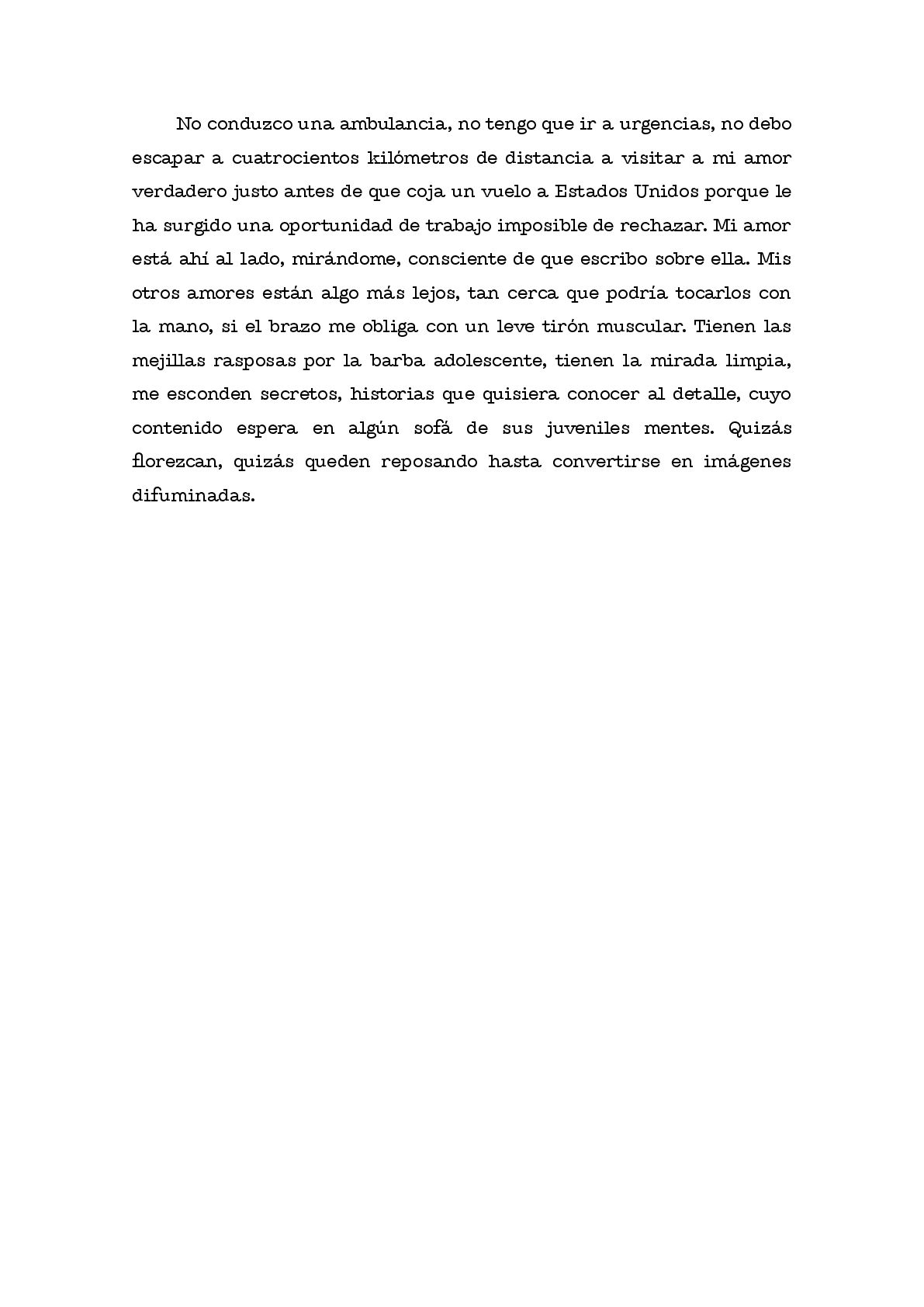 No conduzco una ambulancia, no tengo que ir a urgencias, no debo escapar a cuatrocientos kilómetros de distancia a visitar a mi amor verdadero justo antes de que coja un vuelo a Estados Unidos porque le ha surgido una oportunidad de trabajo imposible de rechazar. Mi amor está ahí al lado, mirándome, consciente de que escribo sobre ella. Mis otros amores están algo más lejos, tan cerca que podría tocarlos con la mano, si el brazo me obliga con un leve tirón muscular. Tienen las mejillas rasposas por la barba adolescente, tienen la mirada limpia, me esconden secretos, historias que quisiera conocer al detalle, cuyo contenido espera en algún sofá de sus juveniles mentes. Quizás florezcan, quizás queden reposando hasta convertirse en imágenes difuminadas.